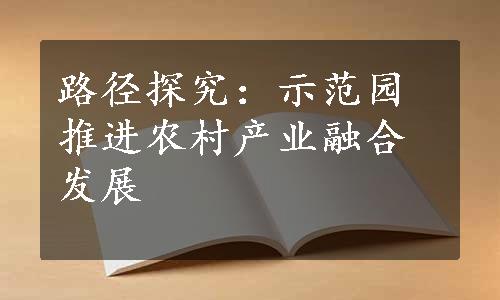 路径探究：示范园推进农村产业融合发展